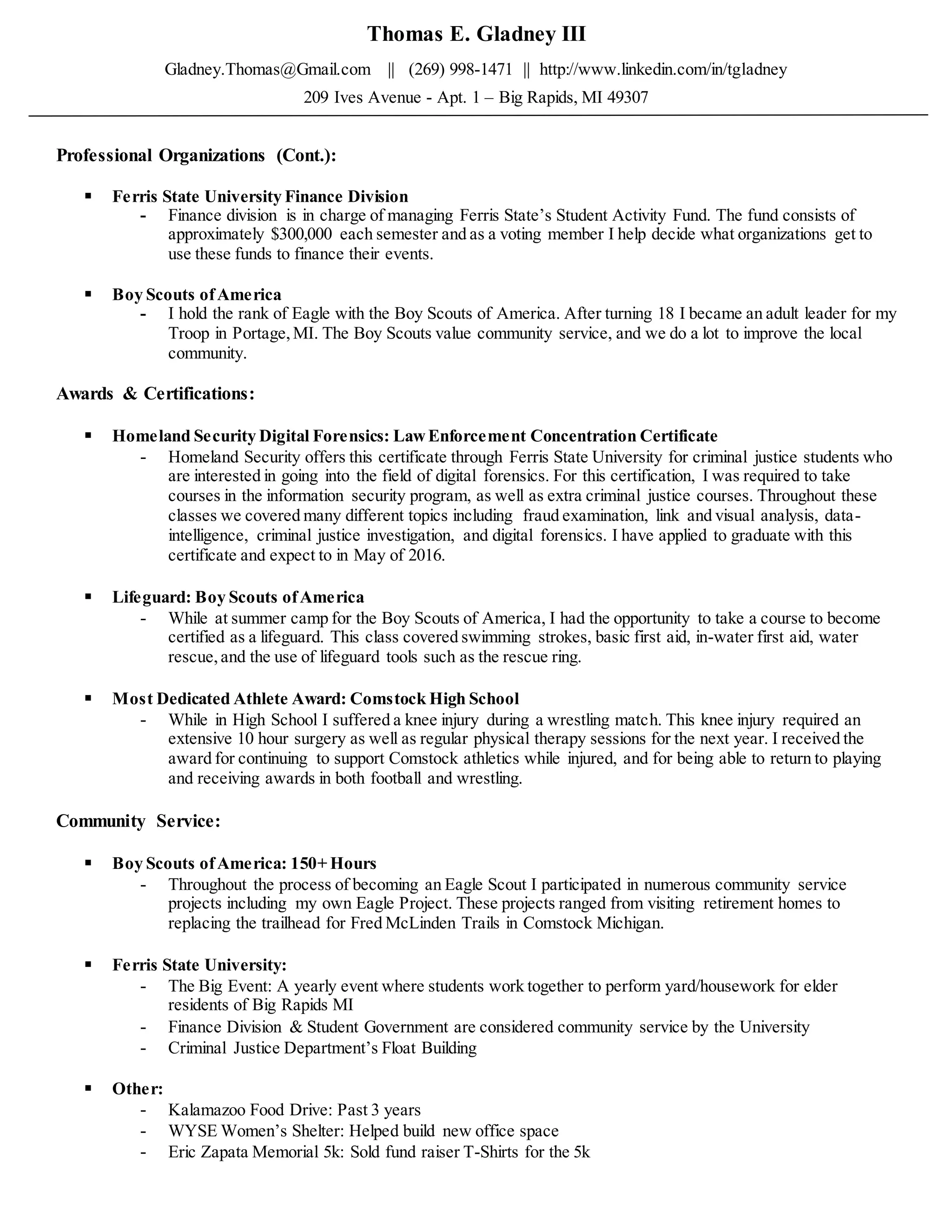 Thomas E. Gladney III

Gladney.Thomas@Gmail.com || (269) 998-1471 || http://www.linkedin.com/in/tgladney

209 Ives Avenue - Apt. 1 – Big Rapids, MI 49307

Professional Organizations (Cont.):

▪ Ferris State University Finance Division
- Finance division is in charge of managing Ferris State's Student Activity Fund. The fund consists of approximately \$300,000 each semester and as a voting member I help decide what organizations get to use these funds to finance their events.

▪ Boy Scouts of America
- I hold the rank of Eagle with the Boy Scouts of America. After turning 18 I became an adult leader for my Troop in Portage, MI. The Boy Scouts value community service, and we do a lot to improve the local community.

Awards & Certifications:

▪ Homeland Security Digital Forensics: Law Enforcement Concentration Certificate
- Homeland Security offers this certificate through Ferris State University for criminal justice students who are interested in going into the field of digital forensics. For this certification, I was required to take courses in the information security program, as well as extra criminal justice courses. Throughout these classes we covered many different topics including fraud examination, link and visual analysis, data-intelligence, criminal justice investigation, and digital forensics. I have applied to graduate with this certificate and expect to in May of 2016.

▪ Lifeguard: Boy Scouts of America
- While at summer camp for the Boy Scouts of America, I had the opportunity to take a course to become certified as a lifeguard. This class covered swimming strokes, basic first aid, in-water first aid, water rescue, and the use of lifeguard tools such as the rescue ring.

▪ Most Dedicated Athlete Award: Comstock High School
- While in High School I suffered a knee injury during a wrestling match. This knee injury required an extensive 10 hour surgery as well as regular physical therapy sessions for the next year. I received the award for continuing to support Comstock athletics while injured, and for being able to return to playing and receiving awards in both football and wrestling.

Community Service:

▪ Boy Scouts of America: 150+ Hours
- Throughout the process of becoming an Eagle Scout I participated in numerous community service projects including my own Eagle Project. These projects ranged from visiting retirement homes to replacing the trailhead for Fred McLinden Trails in Comstock Michigan.

▪ Ferris State University:
- The Big Event: A yearly event where students work together to perform yard/housework for elder residents of Big Rapids MI
- Finance Division & Student Government are considered community service by the University
- Criminal Justice Department's Float Building

▪ Other:
- Kalamazoo Food Drive: Past 3 years
- WYSE Women's Shelter: Helped build new office space
- Eric Zapata Memorial 5k: Sold fund raiser T-Shirts for the 5k